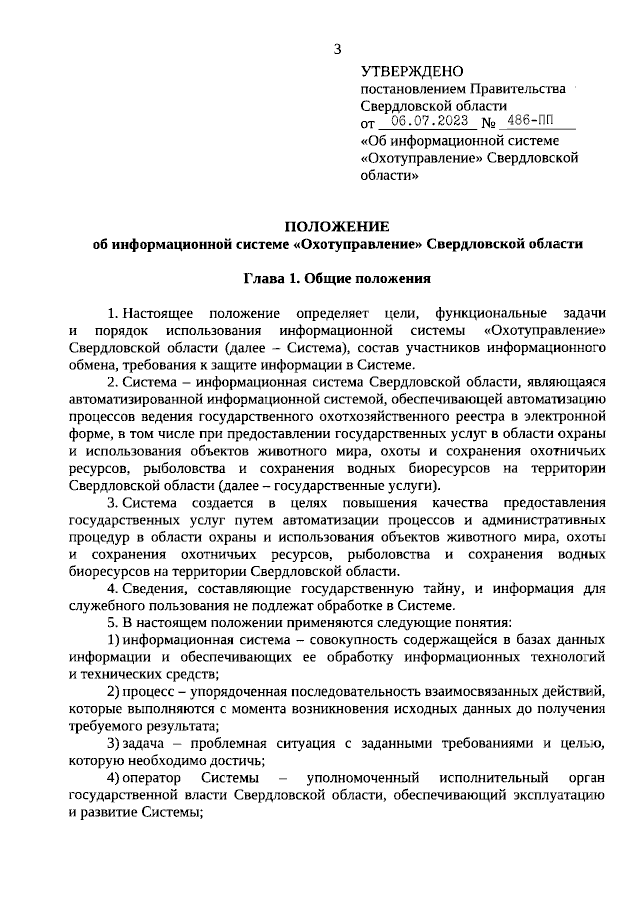 3

УТВЕРЖДЕНО
постановлением Правительства Свердловской области
от 06.07.2023 № 486-ПП
«Об информационной системе «Охотуправление» Свердловской области»

ПОЛОЖЕНИЕ
об информационной системе «Охотуправление» Свердловской области

Глава 1. Общие положения

1. Настоящее положение определяет цели, функциональные задачи и порядок использования информационной системы «Охотуправление» Свердловской области (далее – Система), состав участников информационного обмена, требования к защите информации в Системе.

2. Система – информационная система Свердловской области, являющаяся автоматизированной информационной системой, обеспечивающей автоматизацию процессов ведения государственного охотхозяйственного реестра в электронной форме, в том числе при предоставлении государственных услуг в области охраны и использования объектов животного мира, охоты и сохранения охотничьих ресурсов, рыболовства и сохранения водных биоресурсов на территории Свердловской области (далее – государственные услуги).

3. Система создается в целях повышения качества предоставления государственных услуг путем автоматизации процессов и административных процедур в области охраны и использования объектов животного мира, охоты и сохранения охотничьих ресурсов, рыболовства и сохранения водных биоресурсов на территории Свердловской области.

4. Сведения, составляющие государственную тайну, и информация для служебного пользования не подлежат обработке в Системе.

5. В настоящем положении применяются следующие понятия:

1) информационная система – совокупность содержащейся в базах данных информации и обеспечивающих ее обработку информационных технологий и технических средств;

2) процесс – упорядоченная последовательность взаимосвязанных действий, которые выполняются с момента возникновения исходных данных до получения требуемого результата;

3) задача – проблемная ситуация с заданными требованиями и целью, которую необходимо достичь;

4) оператор Системы – уполномоченный исполнительный орган государственной власти Свердловской области, обеспечивающий эксплуатацию и развитие Системы;